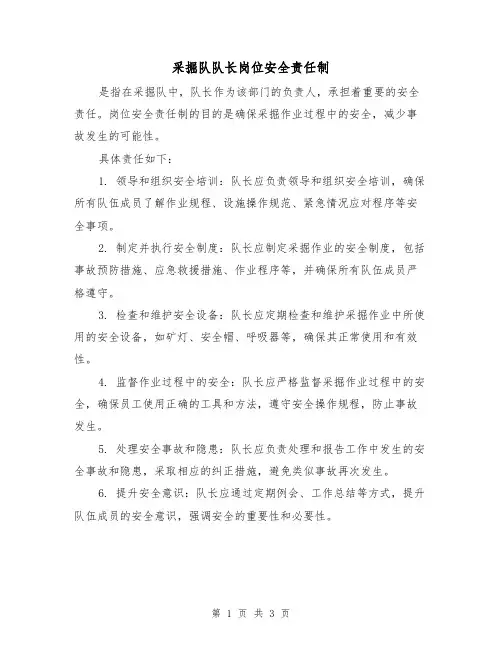 采掘队队长岗位安全责任制

是指在采掘队中，队长作为该部门的负责人，承担着重要的安全责任。岗位安全责任制的目的是确保采掘作业过程中的安全，减少事故发生的可能性。

具体责任如下：

1. 领导和组织安全培训：队长应负责领导和组织安全培训，确保所有队伍成员了解作业规程、设施操作规范、紧急情况应对程序等安全事项。

2. 制定并执行安全制度：队长应制定采掘作业的安全制度，包括事故预防措施、应急救援措施、作业程序等，并确保所有队伍成员严格遵守。

3. 检查和维护安全设备：队长应定期检查和维护采掘作业中所使用的安全设备，如矿灯、安全帽、呼吸器等，确保其正常使用和有效性。

4. 监督作业过程中的安全：队长应严格监督采掘作业过程中的安全，确保员工使用正确的工具和方法，遵守安全操作规程，防止事故发生。

5. 处理安全事故和隐患：队长应负责处理和报告工作中发生的安全事故和隐患，采取相应的纠正措施，避免类似事故再次发生。

6. 提升安全意识：队长应通过定期例会、工作总结等方式，提升队伍成员的安全意识，强调安全的重要性和必要性。

第 1 页 共 3 页